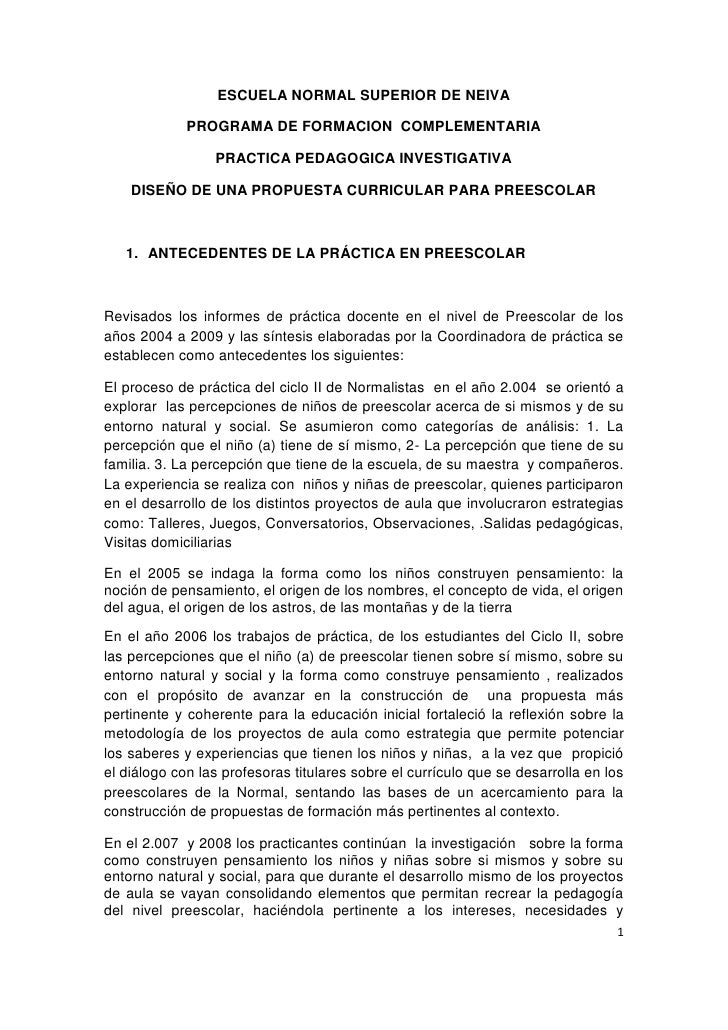 ESCUELA NORMAL SUPERIOR DE NEIVA

PROGRAMA DE FORMACION COMPLEMENTARIA

PRACTICA PEDAGOGICA INVESTIGATIVA

DISEÑO DE UNA PROPUESTA CURRICULAR PARA PREESCOLAR

1. ANTECEDENTES DE LA PRÁCTICA EN PREESCOLAR

Revisados los informes de práctica docente en el nivel de Preescolar de los años 2004 a 2009 y las síntesis elaboradas por la Coordinadora de práctica se establecen como antecedentes los siguientes:

El proceso de práctica del ciclo II de Normalistas en el año 2.004 se orientó a explorar las percepciones de niños de preescolar acerca de si mismos y de su entorno natural y social. Se asumieron como categorías de análisis: 1. La percepción que el niño (a) tiene de sí mismo, 2- La percepción que tiene de su familia. 3. La percepción que tiene de la escuela, de su maestra y compañeros. La experiencia se realiza con niños y niñas de preescolar, quienes participaron en el desarrollo de los distintos proyectos de aula que involucraron estrategias como: Talleres, Juegos, Conversatorios, Observaciones, .Salidas pedagógicas, Visitas domiciliarias

En el 2005 se indaga la forma como los niños construyen pensamiento: la noción de pensamiento, el origen de los nombres, el concepto de vida, el origen del agua, el origen de los astros, de las montañas y de la tierra

En el año 2006 los trabajos de práctica, de los estudiantes del Ciclo II, sobre las percepciones que el niño (a) de preescolar tienen sobre sí mismo, sobre su entorno natural y social y la forma como construye pensamiento , realizados con el propósito de avanzar en la construcción de una propuesta más pertinente y coherente para la educación inicial fortaleció la reflexión sobre la metodología de los proyectos de aula como estrategia que permite potenciar los saberes y experiencias que tienen los niños y niñas, a la vez que propició el diálogo con las profesoras titulares sobre el currículo que se desarrolla en los preescolares de la Normal, sentando las bases de un acercamiento para la construcción de propuestas de formación más pertinentes al contexto.

En el 2.007 y 2008 los practicantes continúan la investigación sobre la forma como construyen pensamiento los niños y niñas sobre si mismos y sobre su entorno natural y social, para que durante el desarrollo mismo de los proyectos de aula se vayan consolidando elementos que permitan recrear la pedagogía del nivel preescolar, haciéndola pertinente a los intereses, necesidades y

1